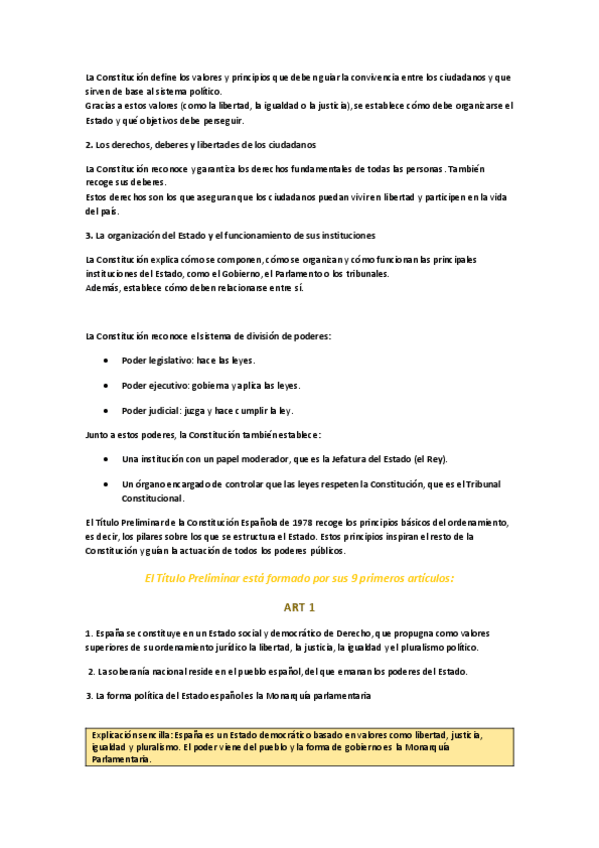 La Constitución define los valores y principios que deben guiar la convivencia entre los ciudadanos y que sirven de base al sistema político.
Gracias a estos valores (como la libertad, la igualdad o la justicia), se establece cómo debe organizarse el Estado y qué objetivos debe perseguir.

2. Los derechos, deberes y libertades de los ciudadanos

La Constitución reconoce y garantiza los derechos fundamentales de todas las personas. También recoge sus deberes.
Estos derechos son los que aseguran que los ciudadanos puedan vivir en libertad y participen en la vida del país.

3. La organización del Estado y el funcionamiento de sus instituciones

La Constitución explica cómo se componen, cómo se organizan y cómo funcionan las principales instituciones del Estado, como el Gobierno, el Parlamento o los tribunales.
Además, establece cómo deben relacionarse entre sí.

La Constitución reconoce el sistema de división de poderes:

• Poder legislativo: hace las leyes.

• Poder ejecutivo: gobierna y aplica las leyes.

• Poder judicial: juzga y hace cumplir la ley.

Junto a estos poderes, la Constitución también establece:

• Una institución con un papel moderador, que es la Jefatura del Estado (el Rey).

• Un órgano encargado de controlar que las leyes respeten la Constitución, que es el Tribunal Constitucional.

El Título Preliminar de la Constitución Española de 1978 recoge los principios básicos del ordenamiento, es decir, los pilares sobre los que se estructura el Estado. Estos principios inspiran el resto de la Constitución y guían la actuación de todos los poderes públicos.

El Título Preliminar está formado por sus 9 primeros artículos:

ART 1

1. España se constituye en un Estado social y democrático de Derecho, que propugna como valores superiores de su ordenamiento jurídico la libertad, la justicia, la igualdad y el pluralismo político.

2. La soberanía nacional reside en el pueblo español, del que emanan los poderes del Estado.

3. La forma política del Estado español es la Monarquía parlamentaria

Explicación sencilla: España es un Estado democrático basado en valores como libertad, justicia, igualdad y pluralismo. El poder viene del pueblo y la forma de gobierno es la Monarquía Parlamentaria.